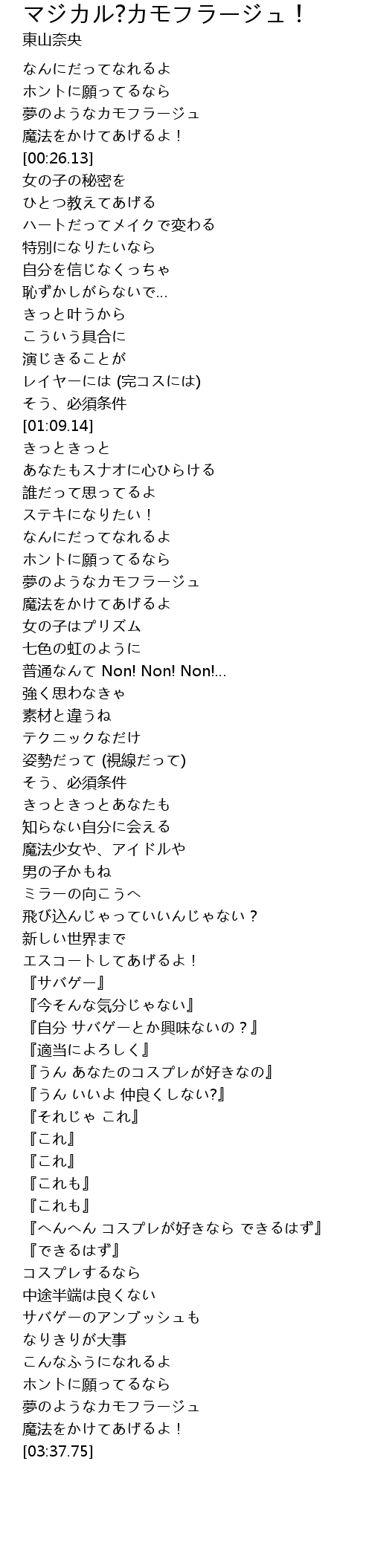 マジカル?カモフラージュ！
東山奈央

なんにだってなれるよ
ホントに願ってるなら
夢のようなカモフラージュ
魔法をかけてあげるよ！
[00:26.13]
女の子の秘密を
ひとつ教えてあげる
ハートだってメイクで変わる
特別になりたいなら
自分を信じなくっちゃ
恥ずかしがらないで…
きっと叶うから
こういう具合に
演じきることが
レイヤーには (完コスには)
そう、必須条件
[01:09.14]
きっときっと
あなたもスナオに心ひらける
誰だって思ってるよ
ステキになりたい！
なんにだってなれるよ
ホントに願ってるなら
夢のようなカモフラージュ
魔法をかけてあげるよ
女の子はプリズム
七色の虹のように
普通なんて Non! Non! Non!…
強く思わなきゃ
素材と違うね
テクニックなだけ
姿勢だって (視線だって)
そう、必須条件
きっときっとあなたも
知らない自分に会える
魔法少女や、アイドルや
男の子かもね
ミラーの向こうへ
飛び込んじゃっていいんじゃない？
新しい世界まで
エスコートしてあげるよ！
『サバゲー』
『今そんな気分じゃない』
『自分 サバゲーとか興味ないの？』
『適当によろしく』
『うん あなたのコスプレが好きなの』
『うん いいよ 仲良くしない?』
『それじゃ これ』
『これ』
『これ』
『これも』
『これも』
『へんへん コスプレが好きなら できるはず』
『できるはず』
コスプレするなら
中途半端は良くない
サバゲーのアンブッシュも
なりきりが大事
こんなふうになれるよ
ホントに願ってるなら
夢のようなカモフラージュ
魔法をかけてあげるよ！
[03:37.75]